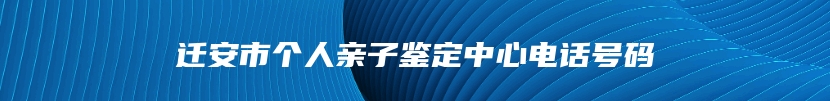 迁安市个人亲子鉴定中心电话号码